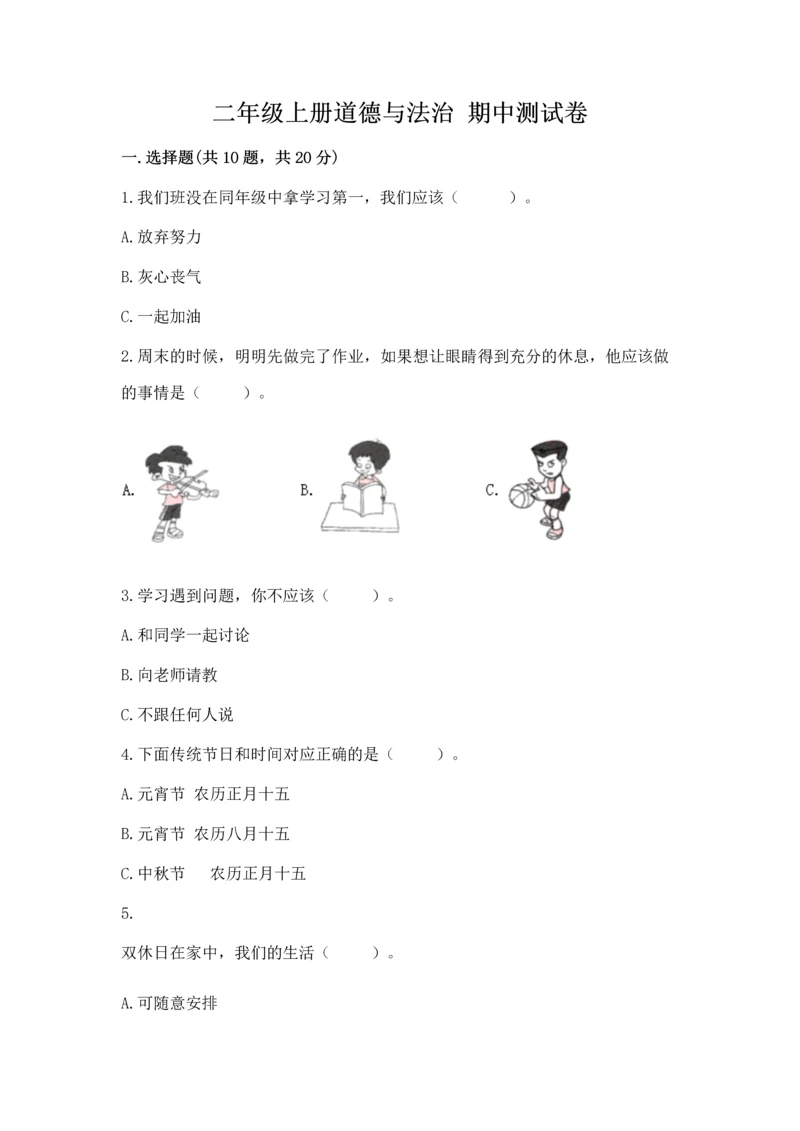 二年级上册道德与法治 期中测试卷

一. 选择题(共 10 题，共 20 分)

1. 我们班没在同年级中拿学习第一，我们应该（　　）。

A. 放弃努力

B. 灰心丧气

C. 一起加油

2. 周末的时候，明明先做完了作业，如果想让眼睛得到充分的休息，他应该做的事情是（　　）。

A.

B.

C.

3. 学习遇到问题，你不应该（　　）。

A. 和同学一起讨论

B. 向老师请教

C. 不跟任何人说

4. 下面传统节日和时间对应正确的是（　　）。

A. 元宵节 农历正月十五

B. 元宵节 农历八月十五

C. 中秋节　农历正月十五

5.

双休日在家中，我们的生活（　　）。

A. 可随意安排